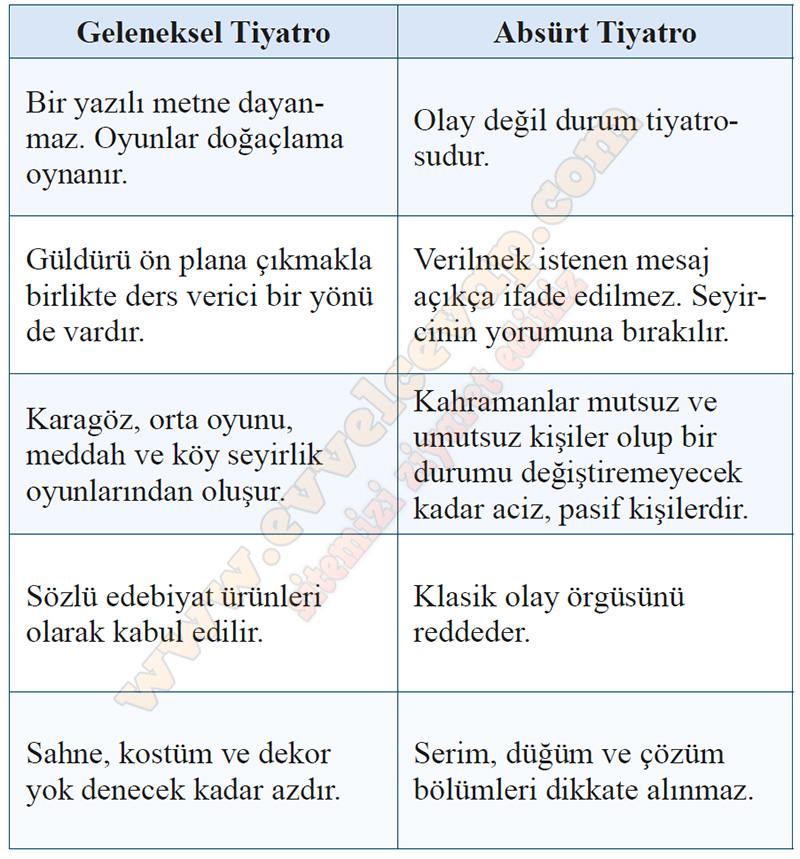 | Geleneksel Tiyatro | Absürt Tiyatro |
|---|---|
| Bir yazılı metne dayanmaz. Oyunlar doğaçlama oynanır. | Olay değil durum tiyatrosudur. |
| Güldürü ön plana çıkmakla birlikte ders verici bir yönü de vardır. | Verilmek istenen mesaj açıkça ifade edilmez. Seyircinin yorumuna bırakılır. |
| Karagöz, orta oyunu, meddah ve köy seyirlik oyunlarından oluşur. | Kahramanlar mutsuz ve umutsuz kişiler olup bir durumu değiştiremeyecek kadar aciz, pasif kişilerdir. |
| Sözlü edebiyat ürünleri olarak kabul edilir. | Klasik olay örgüsünü reddeder. |
| Sahne, kostüm ve dekor yok denecek kadar azdır. | Serim, düğüm ve çözüm bölümleri dikkate alınmaz. |

www.evvelcevap.com
sitemizi ziyaret ediniz